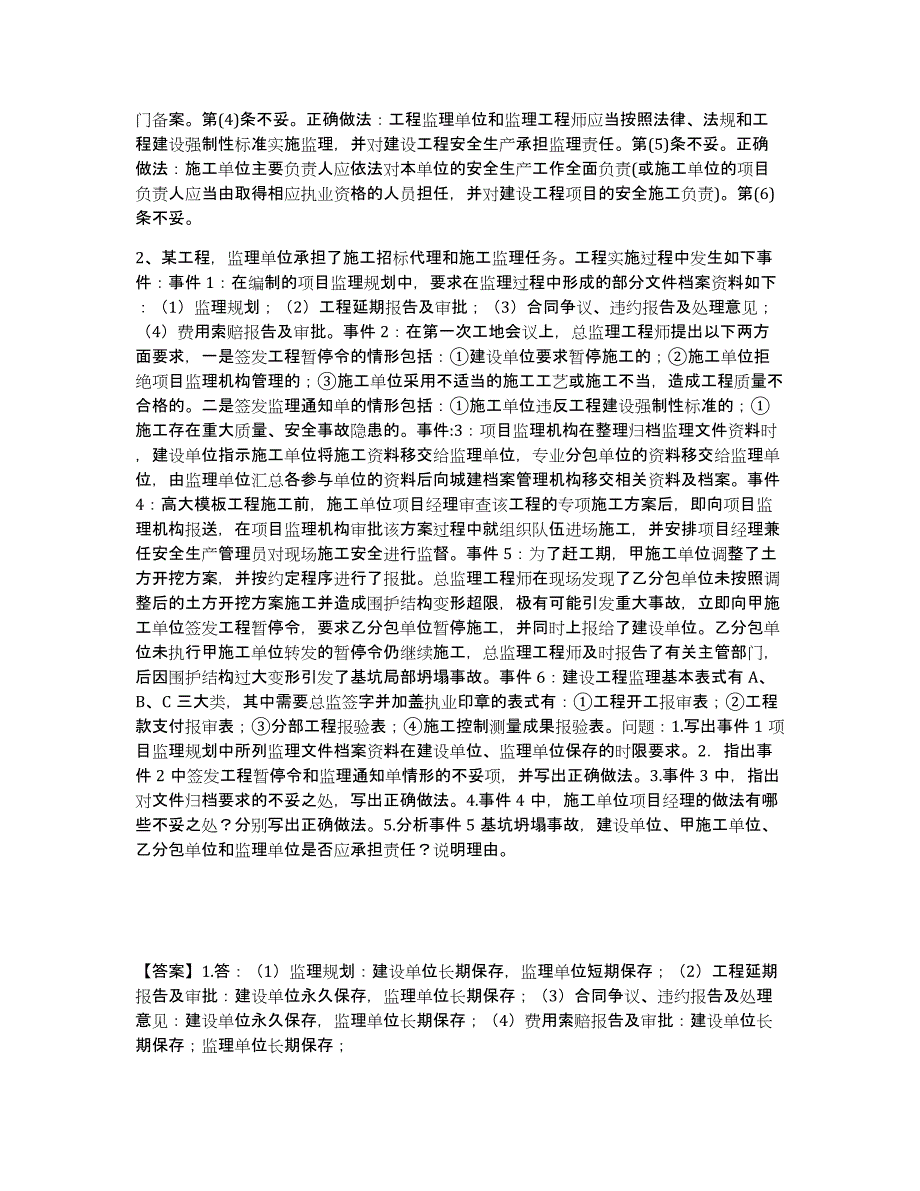 门备案。第(4)条不妥。正确做法：工程监理单位和监理工程师应当按照法律、法规和工程建设强制性标准实施监理，并对建设工程安全生产承担监理责任。第(5)条不妥。正确做法：施工单位主要负责人应依法对本单位的安全生产工作全面负责(或施工单位的项目负责人应当由取得相应执业资格的人员担任，并对建设工程项目的安全施工负责)。第(6)条不妥。

2、某工程，监理单位承担了施工招标代理和施工监理任务。工程实施过程中发生如下事件：事件 1：在编制的项目监理规划中，要求在监理过程中形成的部分文件档案资料如下：（1）监理规划；（2）工程延期报告及审批；（3）合同争议、违约报告及处理意见；（4）费用索赔报告及审批。事件 2：在第一次工地会议上，总监理工程师提出以下两方面要求，一是签发工程暂停令的情形包括：①建设单位要求暂停施工的；②施工单位拒绝项目监理机构管理的；③施工单位采用不适当的施工工艺或施工不当，造成工程质量不合格的。二是签发监理通知单的情形包括：①施工单位违反工程建设强制性标准的；①施工存在重大质量、安全事故隐患的。事件:3：项目监理机构在整理归档监理文件资料时，建设单位指示施工单位将施工资料移交给监理单位，专业分包单位的资料移交给监理单位，由监理单位汇总各参与单位的资料后向城建档案管理机构移交相关资料及档案。事件 4：高大模板工程施工前，施工单位项目经理审查该工程的专项施工方案后，即向项目监理机构报送，在项目监理机构审批该方案过程中就组织队伍进场施工，并安排项目经理兼任安全生产管理员对现场施工安全进行监督。事件 5：为了赶工期，甲施工单位调整了土方开挖方案，并按约定程序进行了报批。总监理工程师在现场发现了乙分包单位未按照调整后的土方开挖方案施工并造成围护结构变形超限，极有可能引发重大事故，立即向甲施工单位签发工程暂停令，要求乙分包单位暂停施工，并同时上报给了建设单位。乙分包单位未执行甲施工单位转发的暂停令仍继续施工，总监理工程师及时报告了有关主管部门，后因围护结构过大变形引发了基坑局部坍塌事故。事件 6：建设工程监理基本表式有 A、B、C 三大类，其中需要总监签字并加盖执业印章的表式有：①工程开工报审表；②工程款支付报审表；③分部工程报验表；④施工控制测量成果报验表。问题：1.写出事件 1 项目监理规划中所列监理文件档案资料在建设单位、监理单位保存的时限要求。2. 指出事件 2 中签发工程暂停令和监理通知单情形的不妥项，并写出正确做法。3.事件 3 中，指出对文件归档要求的不妥之处，写出正确做法。4.事件 4 中，施工单位项目经理的做法有哪些不妥之处？分别写出正确做法。5.分析事件 5 基坑坍塌事故，建设单位、甲施工单位、乙分包单位和监理单位是否应承担责任？说明理由。

【答案】1.答：（1）监理规划：建设单位长期保存，监理单位短期保存；（2）工程延期报告及审批：建设单位永久保存，监理单位长期保存；（3）合同争议、违约报告及处理意见：建设单位永久保存，监理单位长期保存；（4）费用索赔报告及审批：建设单位长期保存；监理单位长期保存；